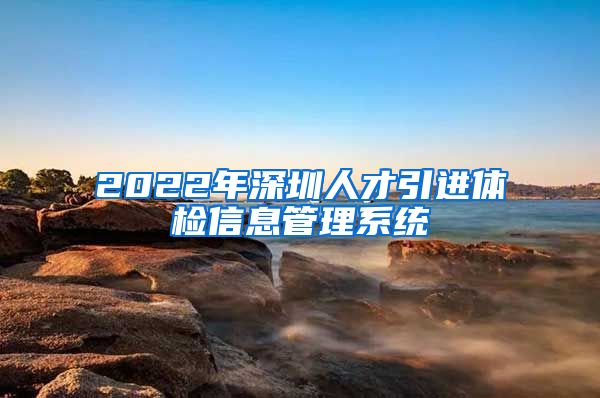 2022年深圳人才引进体检信息管理系统